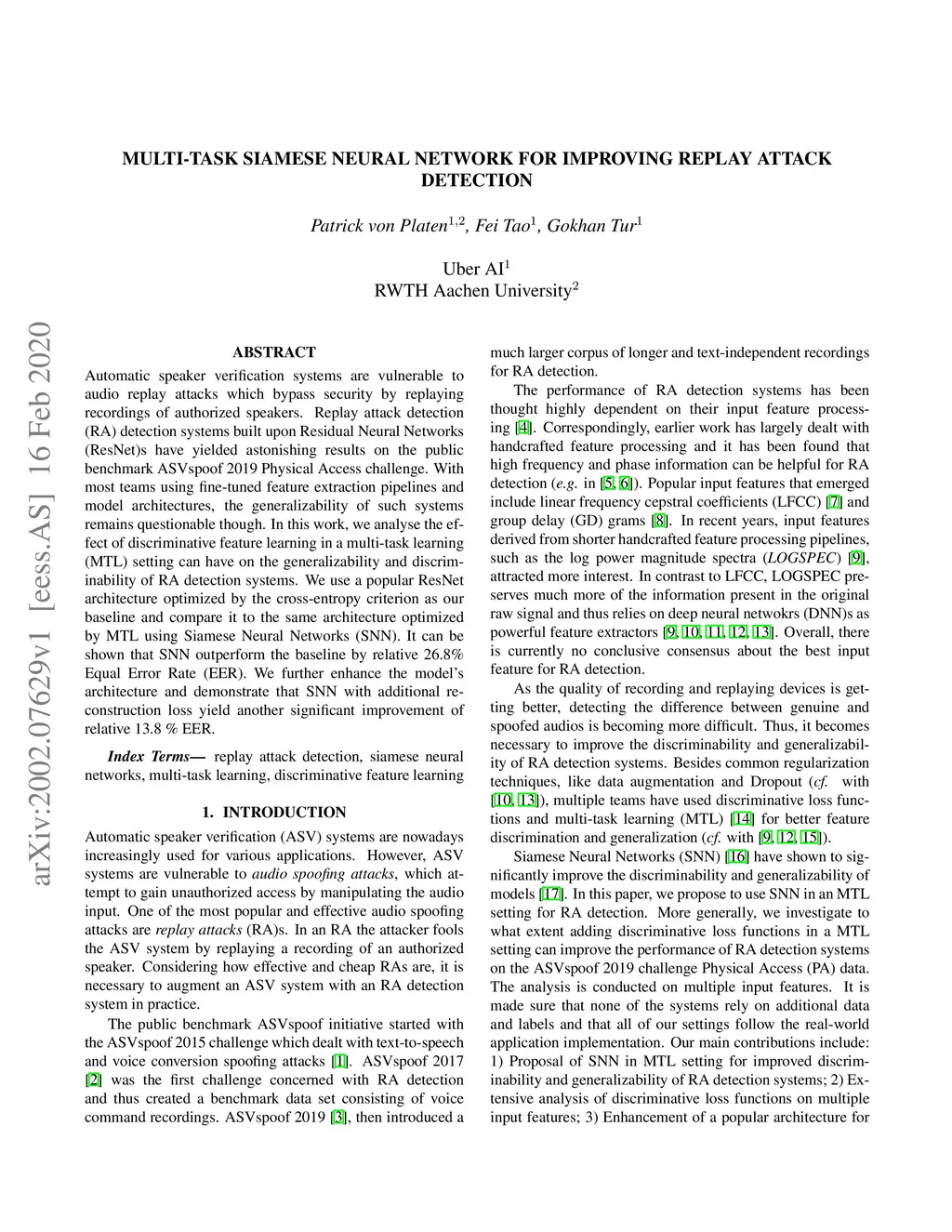 MULTI-TASK SIAMESE NEURAL NETWORK FOR IMPROVING REPLAY ATTACK DETECTION

Patrick von Platen$^{1,2}$, Fei Tao$^{1}$, Gokhan Tur$^{1}$

Uber AI$^{1}$
RWTH Aachen University$^{2}$

arXiv:2002.07629v1 [eess.AS] 16 Feb 2020

ABSTRACT

Automatic speaker verification systems are vulnerable to audio replay attacks which bypass security by replaying recordings of authorized speakers. Replay attack detection (RA) detection systems built upon Residual Neural Networks (ResNet)s have yielded astonishing results on the public benchmark ASVspoof 2019 Physical Access challenge. With most teams using fine-tuned feature extraction pipelines and model architectures, the generalizability of such systems remains questionable though. In this work, we analyse the effect of discriminative feature learning in a multi-task learning (MTL) setting can have on the generalizability and discriminability of RA detection systems. We use a popular ResNet architecture optimized by the cross-entropy criterion as our baseline and compare it to the same architecture optimized by MTL using Siamese Neural Networks (SNN). It can be shown that SNN outperform the baseline by relative 26.8% Equal Error Rate (EER). We further enhance the model's architecture and demonstrate that SNN with additional reconstruction loss yield another significant improvement of relative 13.8 % EER.

Index Terms— replay attack detection, siamese neural networks, multi-task learning, discriminative feature learning

1. INTRODUCTION

Automatic speaker verification (ASV) systems are nowadays increasingly used for various applications. However, ASV systems are vulnerable to audio spoofing attacks, which attempt to gain unauthorized access by manipulating the audio input. One of the most popular and effective audio spoofing attacks are replay attacks (RA)s. In an RA the attacker fools the ASV system by replaying a recording of an authorized speaker. Considering how effective and cheap RAs are, it is necessary to augment an ASV system with an RA detection system in practice.

The public benchmark ASVspoof initiative started with the ASVspoof 2015 challenge which dealt with text-to-speech and voice conversion spoofing attacks [1]. ASVspoof 2017 [2] was the first challenge concerned with RA detection and thus created a benchmark data set consisting of voice command recordings. ASVspoof 2019 [3], then introduced a much larger corpus of longer and text-independent recordings for RA detection.

The performance of RA detection systems has been thought highly dependent on their input feature processing [4]. Correspondingly, earlier work has largely dealt with handcrafted feature processing and it has been found that high frequency and phase information can be helpful for RA detection (e.g. in [5, 6]). Popular input features that emerged include linear frequency cepstral coefficients (LFCC) [7] and group delay (GD) grams [8]. In recent years, input features derived from shorter handcrafted feature processing pipelines, such as the log power magnitude spectra (LOGSPEC) [9], attracted more interest. In contrast to LFCC, LOGSPEC preserves much more of the information present in the original raw signal and thus relies on deep neural netwokrs (DNN)s as powerful feature extractors [9, 10, 11, 12, 13]. Overall, there is currently no conclusive consensus about the best input feature for RA detection.

As the quality of recording and replaying devices is getting better, detecting the difference between genuine and spoofed audios is becoming more difficult. Thus, it becomes necessary to improve the discriminability and generalizability of RA detection systems. Besides common regularization techniques, like data augmentation and Dropout (cf. with [10, 13]), multiple teams have used discriminative loss functions and multi-task learning (MTL) [14] for better feature discrimination and generalization (cf. with [9, 12, 15]).

Siamese Neural Networks (SNN) [16] have shown to significantly improve the discriminability and generalizability of models [17]. In this paper, we propose to use SNN in an MTL setting for RA detection. More generally, we investigate to what extent adding discriminative loss functions in a MTL setting can improve the performance of RA detection systems on the ASVspoof 2019 challenge Physical Access (PA) data. The analysis is conducted on multiple input features. It is made sure that none of the systems rely on additional data and labels and that all of our settings follow the real-world application implementation. Our main contributions include: 1) Proposal of SNN in MTL setting for improved discriminability and generalizability of RA detection systems; 2) Extensive analysis of discriminative loss functions on multiple input features; 3) Enhancement of a popular architecture for